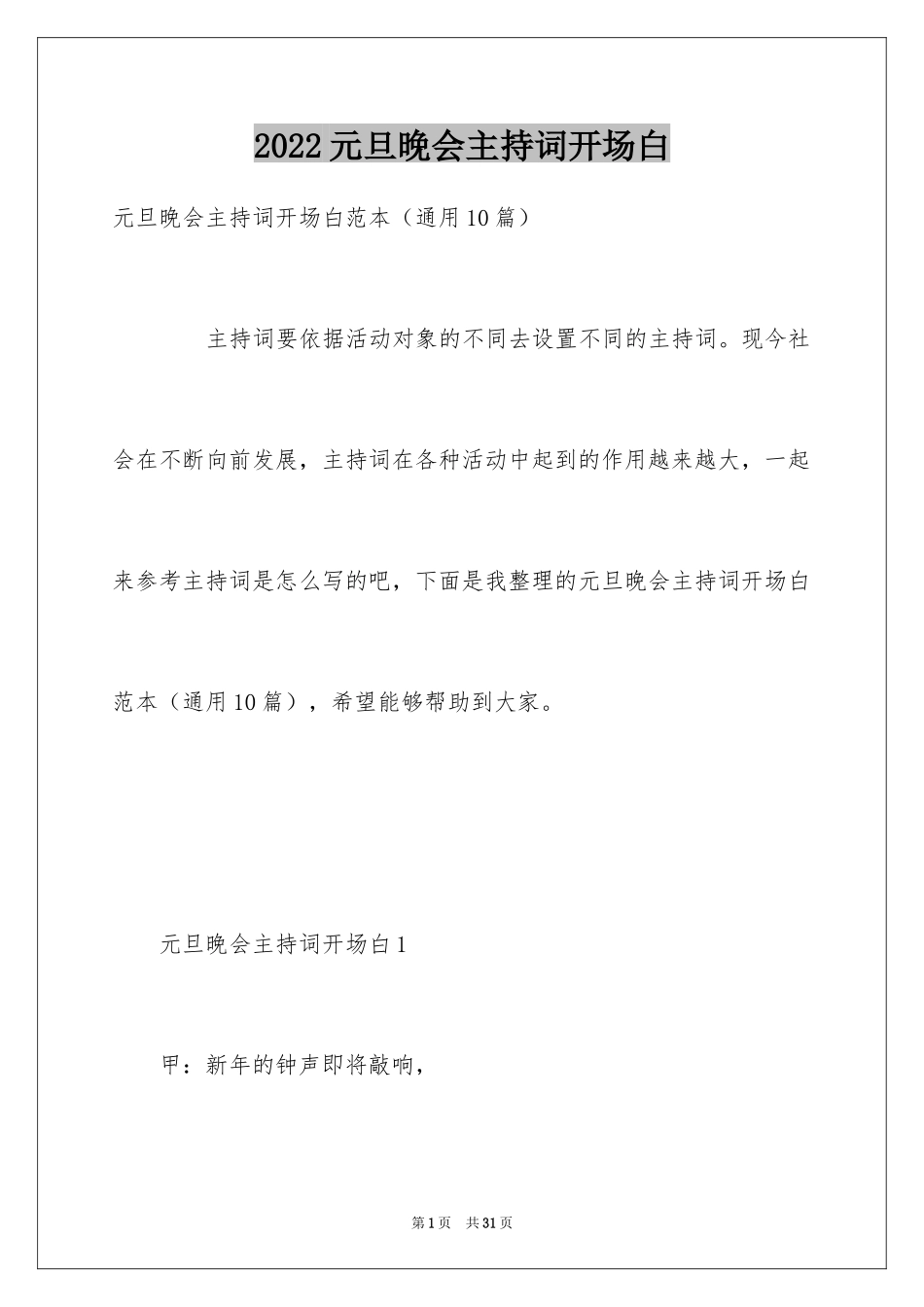 2022元旦晚会主持词开场白

元旦晚会主持词开场白范本（通用10篇）

主持词要依据活动对象的不同去设置不同的主持词。现今社会在不断向前发展，主持词在各种活动中起到的作用越来越大，一起来参考主持词是怎么写的吧，下面是我整理的元旦晚会主持词开场白范本（通用10篇），希望能够帮助到大家。

元旦晚会主持词开场白1

甲：新年的钟声即将敲响，

第1页 共31页